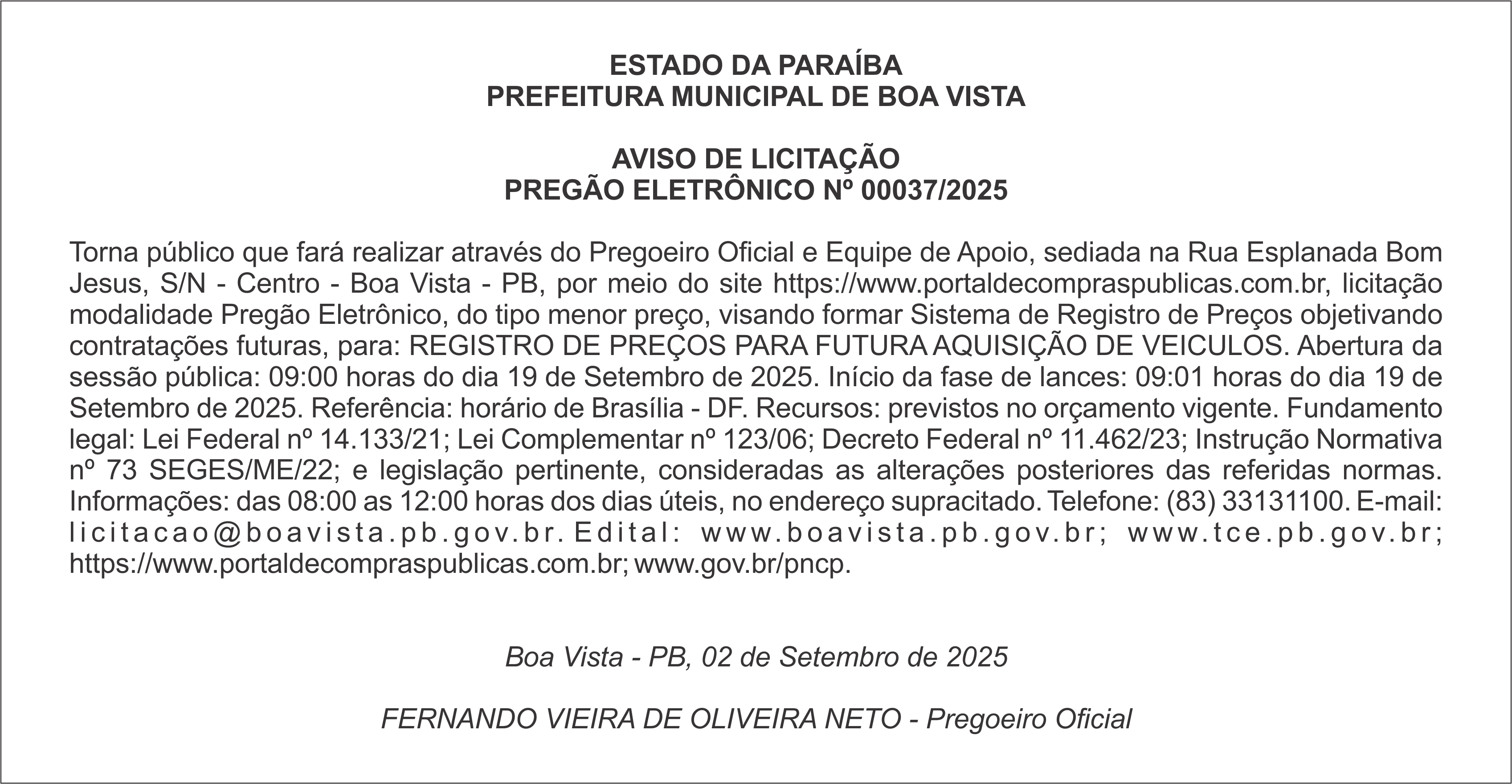 ESTADO DA PARAÍBA
PREFEITURA MUNICIPAL DE BOA VISTA

AVISO DE LICITAÇÃO
PREGÃO ELETRÔNICO Nº 00037/2025

Torna público que fará realizar através do Pregoeiro Oficial e Equipe de Apoio, sediada na Rua Esplanada Bom Jesus, S/N - Centro - Boa Vista - PB, por meio do site https://www.portaldecompraspublicas.com.br, licitação modalidade Pregão Eletrônico, do tipo menor preço, visando formar Sistema de Registro de Preços objetivando contratações futuras, para: REGISTRO DE PREÇOS PARA FUTURA AQUISIÇÃO DE VEICULOS. Abertura da sessão pública: 09:00 horas do dia 19 de Setembro de 2025. Início da fase de lances: 09:01 horas do dia 19 de Setembro de 2025. Referência: horário de Brasília - DF. Recursos: previstos no orçamento vigente. Fundamento legal: Lei Federal nº 14.133/21; Lei Complementar nº 123/06; Decreto Federal nº 11.462/23; Instrução Normativa nº 73 SEGES/ME/22; e legislação pertinente, consideradas as alterações posteriores das referidas normas. Informações: das 08:00 as 12:00 horas dos dias úteis, no endereço supracitado. Telefone: (83) 33131100. E-mail: licitacao@boavista.pb.gov.br. Edital: www.boavista.pb.gov.br; www.tce.pb.gov.br; https://www.portaldecompraspublicas.com.br; www.gov.br/pncp.

Boa Vista - PB, 02 de Setembro de 2025

FERNANDO VIEIRA DE OLIVEIRA NETO - Pregoeiro Oficial